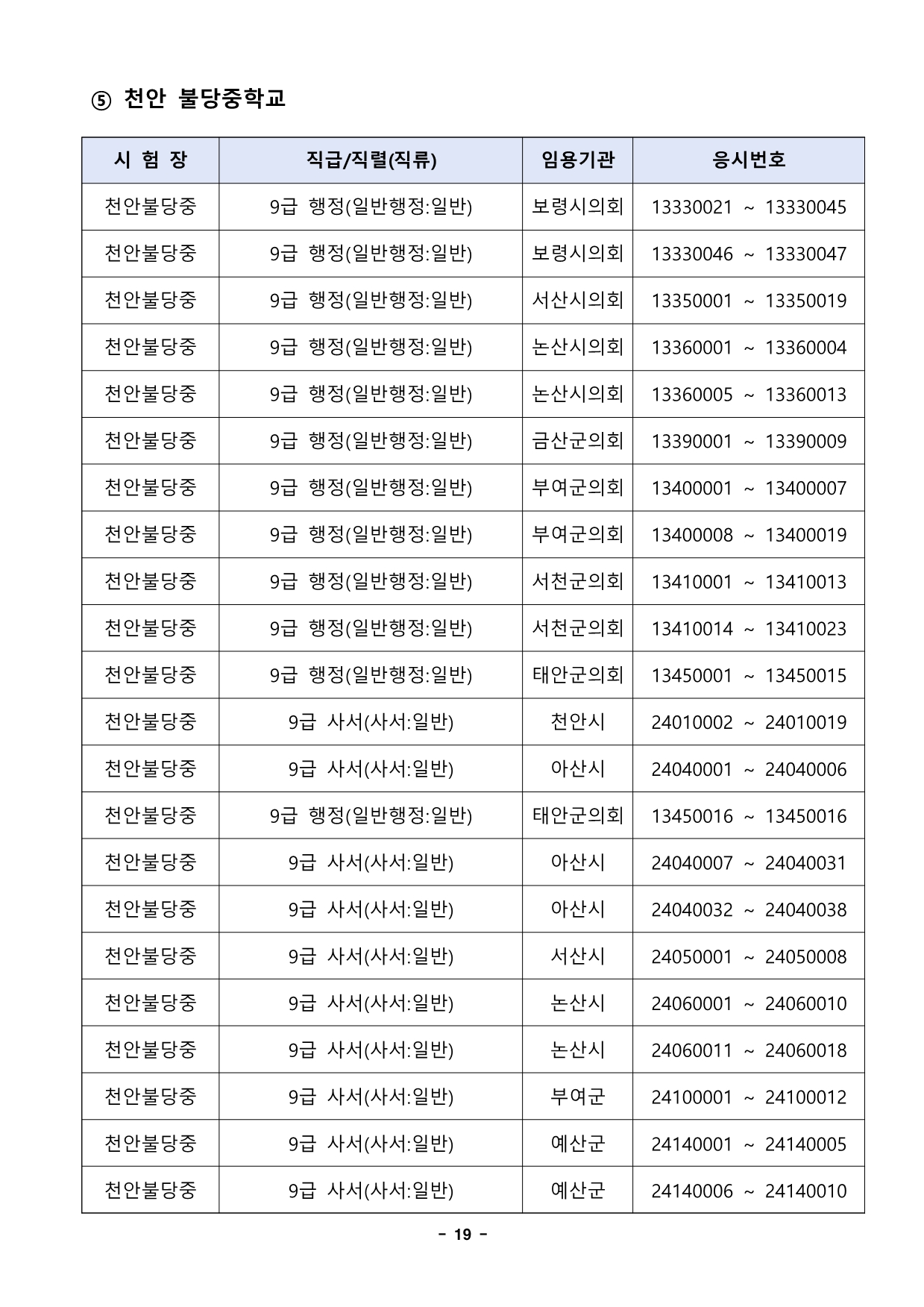 ⑤ 천안 불당중학교

| 시 험 장 | 직급/직렬(직류) | 임용기관 | 응시번호 |
|---|---|---|---|
| 천안불당중 | 9급 행정(일반행정:일반) | 보령시의회 | 13330021 ~ 13330045 |
| 천안불당중 | 9급 행정(일반행정:일반) | 보령시의회 | 13330046 ~ 13330047 |
| 천안불당중 | 9급 행정(일반행정:일반) | 서산시의회 | 13350001 ~ 13350019 |
| 천안불당중 | 9급 행정(일반행정:일반) | 논산시의회 | 13360001 ~ 13360004 |
| 천안불당중 | 9급 행정(일반행정:일반) | 논산시의회 | 13360005 ~ 13360013 |
| 천안불당중 | 9급 행정(일반행정:일반) | 금산군의회 | 13390001 ~ 13390009 |
| 천안불당중 | 9급 행정(일반행정:일반) | 부여군의회 | 13400001 ~ 13400007 |
| 천안불당중 | 9급 행정(일반행정:일반) | 부여군의회 | 13400008 ~ 13400019 |
| 천안불당중 | 9급 행정(일반행정:일반) | 서천군의회 | 13410001 ~ 13410013 |
| 천안불당중 | 9급 행정(일반행정:일반) | 서천군의회 | 13410014 ~ 13410023 |
| 천안불당중 | 9급 행정(일반행정:일반) | 태안군의회 | 13450001 ~ 13450015 |
| 천안불당중 | 9급 사서(사서:일반) | 천안시 | 24010002 ~ 24010019 |
| 천안불당중 | 9급 사서(사서:일반) | 아산시 | 24040001 ~ 24040006 |
| 천안불당중 | 9급 행정(일반행정:일반) | 태안군의회 | 13450016 ~ 13450016 |
| 천안불당중 | 9급 사서(사서:일반) | 아산시 | 24040007 ~ 24040031 |
| 천안불당중 | 9급 사서(사서:일반) | 아산시 | 24040032 ~ 24040038 |
| 천안불당중 | 9급 사서(사서:일반) | 서산시 | 24050001 ~ 24050008 |
| 천안불당중 | 9급 사서(사서:일반) | 논산시 | 24060001 ~ 24060010 |
| 천안불당중 | 9급 사서(사서:일반) | 논산시 | 24060011 ~ 24060018 |
| 천안불당중 | 9급 사서(사서:일반) | 부여군 | 24100001 ~ 24100012 |
| 천안불당중 | 9급 사서(사서:일반) | 예산군 | 24140001 ~ 24140005 |
| 천안불당중 | 9급 사서(사서:일반) | 예산군 | 24140006 ~ 24140010 |

- 19 -